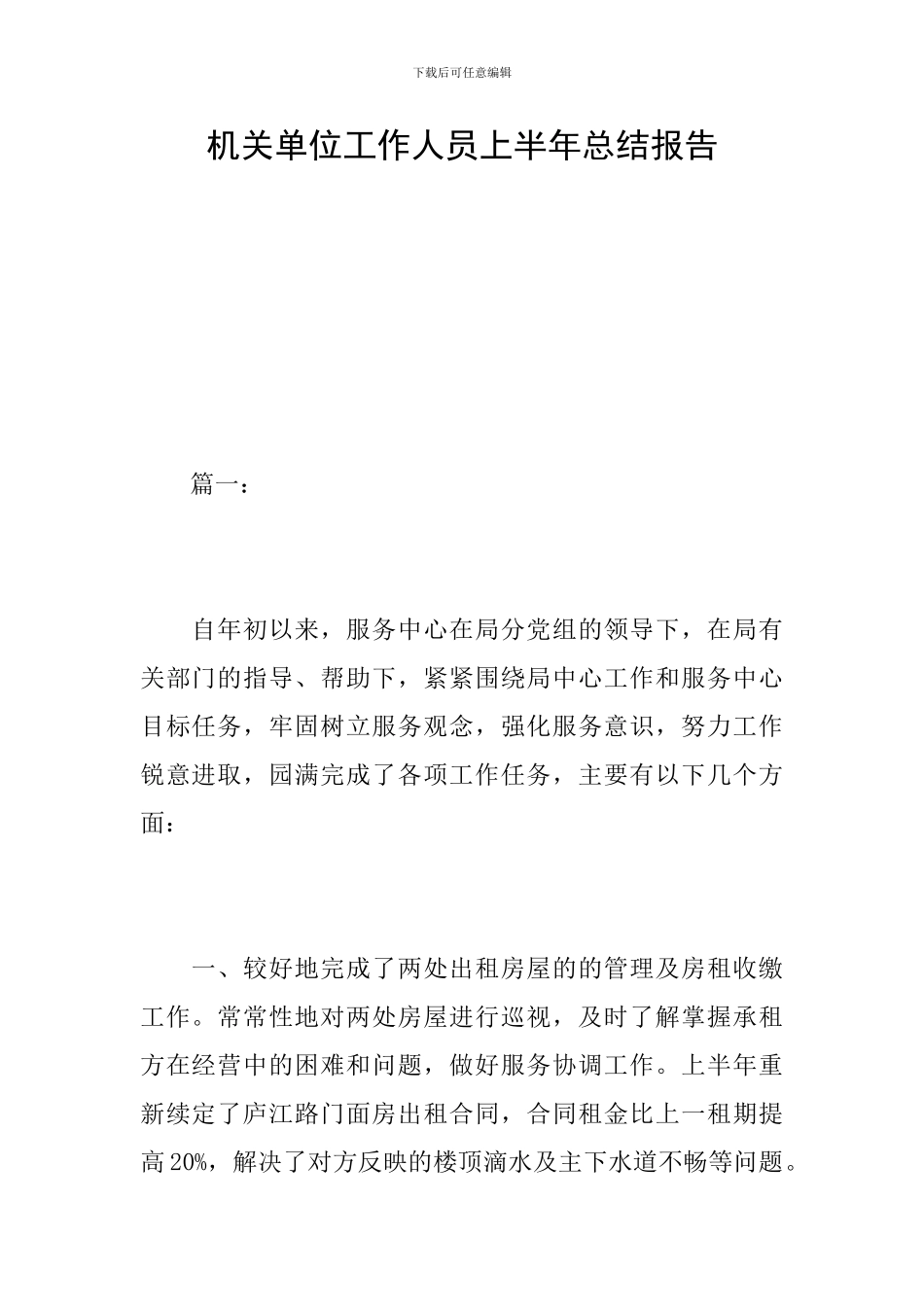 下载后可任意编辑

机关单位工作人员上半年总结报告

篇一：

自年初以来，服务中心在局分党组的领导下，在局有关部门的指导、帮助下，紧紧围绕局中心工作和服务中心目标任务，牢固树立服务观念，强化服务意识，努力工作锐意进取，园满完成了各项工作任务，主要有以下几个方面：

一、较好地完成了两处出租房屋的的管理及房租收缴工作。常常性地对两处房屋进行巡视，及时了解掌握承租方在经营中的困难和问题，做好服务协调工作。上半年重新续定了庐江路门面房出租合同，合同租金比上一租期提高20%，解决了对方反映的楼顶滴水及主下水道不畅等问题。